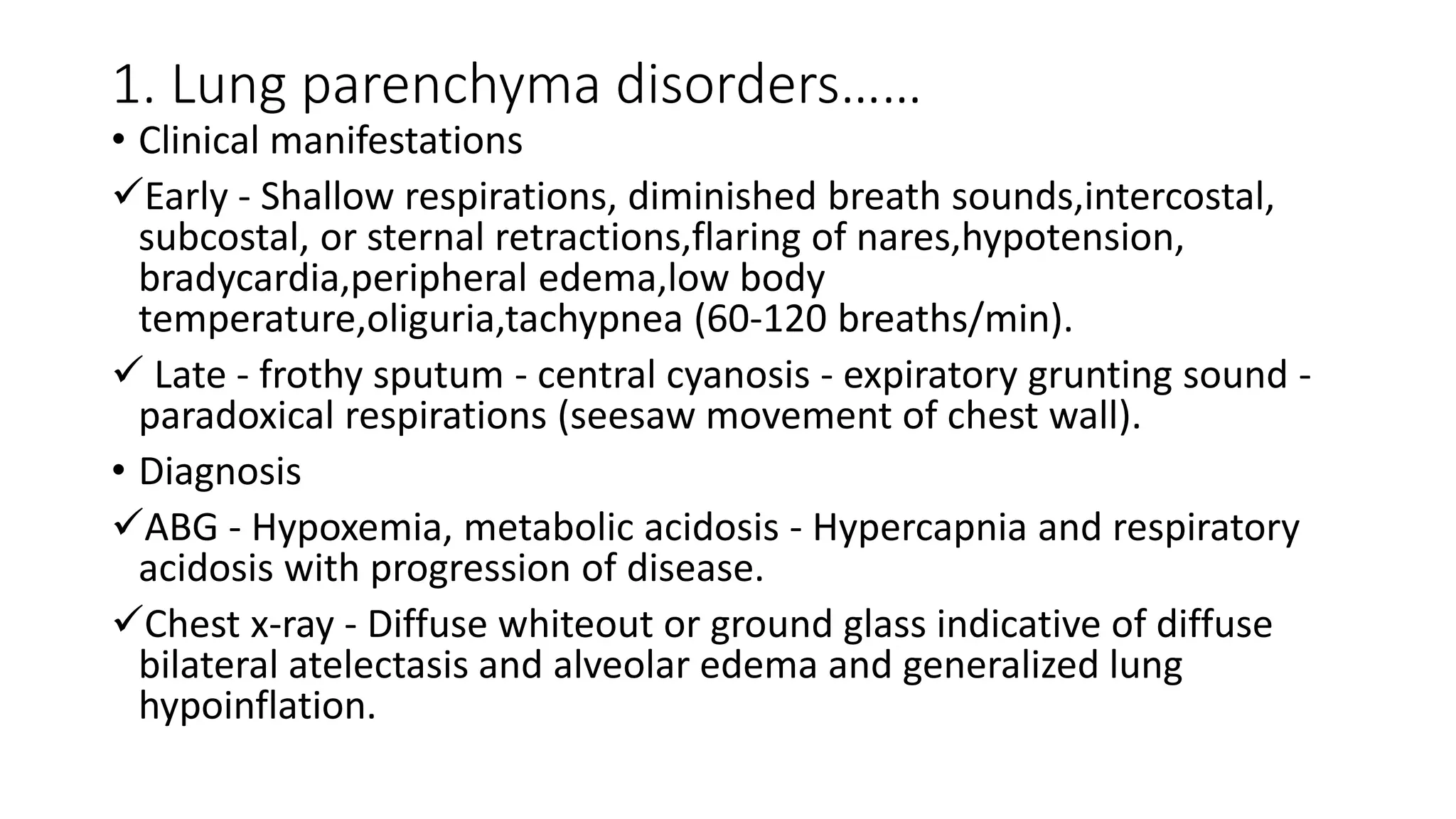 1. Lung parenchyma disorders……

• Clinical manifestations

✓Early - Shallow respirations, diminished breath sounds,intercostal, subcostal, or sternal retractions,flaring of nares,hypotension, bradycardia,peripheral edema,low body temperature,oliguria,tachypnea (60-120 breaths/min).

✓ Late - frothy sputum - central cyanosis - expiratory grunting sound - paradoxical respirations (seesaw movement of chest wall).

• Diagnosis

✓ABG - Hypoxemia, metabolic acidosis - Hypercapnia and respiratory acidosis with progression of disease.

✓Chest x-ray - Diffuse whiteout or ground glass indicative of diffuse bilateral atelectasis and alveolar edema and generalized lung hypoinflation.